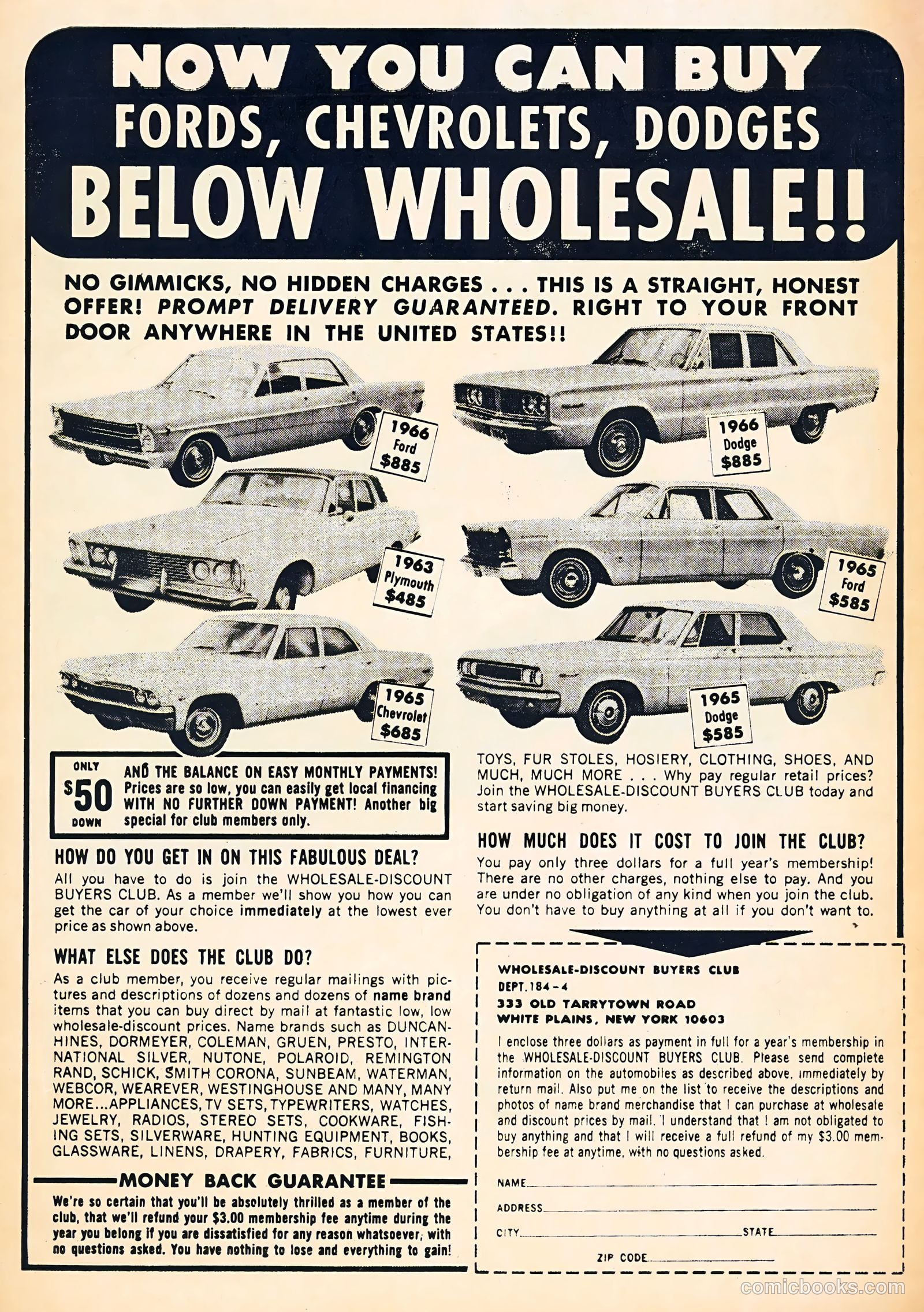 NOW YOU CAN BUY
FORDS, CHEVROLETS, DODGES
BELOW WHOLESALE!!

NO GIMMICKS, NO HIDDEN CHARGES . . . THIS IS A STRAIGHT, HONEST OFFER! PROMPT DELIVERY GUARANTEED. RIGHT TO YOUR FRONT DOOR ANYWHERE IN THE UNITED STATES!!

1966 Ford $885

1966 Dodge $885

1963 Plymouth $485

1965 Ford $585

1965 Chevrolet $685

1965 Dodge $585

ONLY $50 DOWN AND THE BALANCE ON EASY MONTHLY PAYMENTS! Prices are so low, you can easily get local financing WITH NO FURTHER DOWN PAYMENT! Another big special for club members only.

HOW DO YOU GET IN ON THIS FABULOUS DEAL?
All you have to do is join the WHOLESALE-DISCOUNT BUYERS CLUB. As a member we'll show you how you can get the car of your choice immediately at the lowest ever price as shown above.

WHAT ELSE DOES THE CLUB DO?
As a club member, you receive regular mailings with pictures and descriptions of dozens and dozens of name brand items that you can buy direct by mail at fantastic low, low wholesale-discount prices. Name brands such as DUNCAN-HINES, DORMEYER, COLEMAN, GRUEN, PRESTO, INTERNATIONAL SILVER, NUTONE, POLAROID, REMINGTON RAND, SCHICK, SMITH CORONA, SUNBEAM, WATERMAN, WEBCOR, WEAREVER, WESTINGHOUSE AND MANY, MANY MORE...APPLIANCES, TV SETS, TYPEWRITERS, WATCHES, JEWELRY, RADIOS, STEREO SETS, COOKWARE, FISHING SETS, SILVERWARE, HUNTING EQUIPMENT, BOOKS, GLASSWARE, LINENS, DRAPERY, FABRICS, FURNITURE, TOYS, FUR STOLES, HOSIERY, CLOTHING, SHOES, AND MUCH, MUCH MORE . . . Why pay regular retail prices? Join the WHOLESALE-DISCOUNT BUYERS CLUB today and start saving big money.

HOW MUCH DOES IT COST TO JOIN THE CLUB?
You pay only three dollars for a full year's membership! There are no other charges, nothing else to pay. And you are under no obligation of any kind when you join the club. You don't have to buy anything at all if you don't want to.

MONEY BACK GUARANTEE
We're so certain that you'll be absolutely thrilled as a member of the club, that we'll refund your $3.00 membership fee anytime during the year you belong if you are dissatisfied for any reason whatsoever, with no questions asked. You have nothing to lose and everything to gain!

WHOLESALE-DISCOUNT BUYERS CLUB
DEPT. 184-4
333 OLD TARRYTOWN ROAD
WHITE PLAINS, NEW YORK 10603

I enclose three dollars as payment in full for a year's membership in the WHOLESALE-DISCOUNT BUYERS CLUB. Please send complete information on the automobiles as described above, immediately by return mail. Also put me on the list to receive the descriptions and photos of name brand merchandise that I can purchase at wholesale and discount prices by mail. I understand that I am not obligated to buy anything and that I will receive a full refund of my $3.00 membership fee at anytime, with no questions asked.

NAME
ADDRESS
CITY STATE
ZIP CODE

comicbooks.com